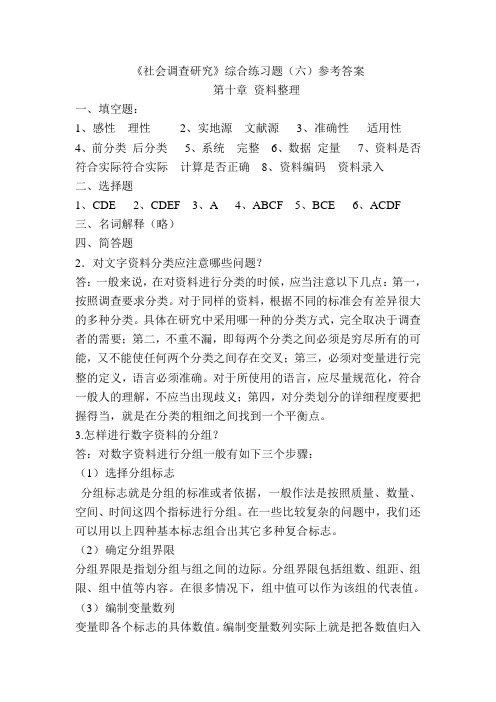 《社会调查研究》综合练习题（六）参考答案
第十章 资料整理

一、填空题：
1、感性 理性 2、实地源 文献源 3、准确性 适用性 4、前分类 后分类 5、系统 完整 6、数据 定量 7、资料是否符合实际符合实际 计算是否正确 8、资料编码 资料录入

二、选择题
1、CDE 2、CDEF 3、A 4、ABCF 5、BCE 6、ACDF

三、名词解释（略）

四、简答题
2．对文字资料分类应注意哪些问题？
答：一般来说，在对资料进行分类的时候，应当注意以下几点：第一，按照调查要求分类。对于同样的资料，根据不同的标准会有差异很大的多种分类。具体在研究中采用哪一种的分类方式，完全取决于调查者的需要；第二，不重不漏，即每两个分类之间必须是穷尽所有的可能，又不能使任何两个分类之间存在交叉；第三，必须对变量进行完整的定义，语言必须准确。对于所使用的语言，应尽量规范化，符合一般人的理解，不应当出现歧义；第四，对分类划分的详细程度要把握得当，就是在分类的粗细之间找到一个平衡点。
3.怎样进行数字资料的分组？
答：对数字资料进行分组一般有如下三个步骤：
（1）选择分组标志
分组标志就是分组的标准或者依据，一般作法是按照质量、数量、空间、时间这四个指标进行分组。在一些比较复杂的问题中，我们还可以用以上四种基本标志组合出其它多种复合标志。
（2）确定分组界限
分组界限是指划分组与组之间的边际。分组界限包括组数、组距、组限、组中值等内容。在很多情况下，组中值可以作为该组的代表值。
（3）编制变量数列
变量即各个标志的具体数值。编制变量数列实际上就是把各数值归入